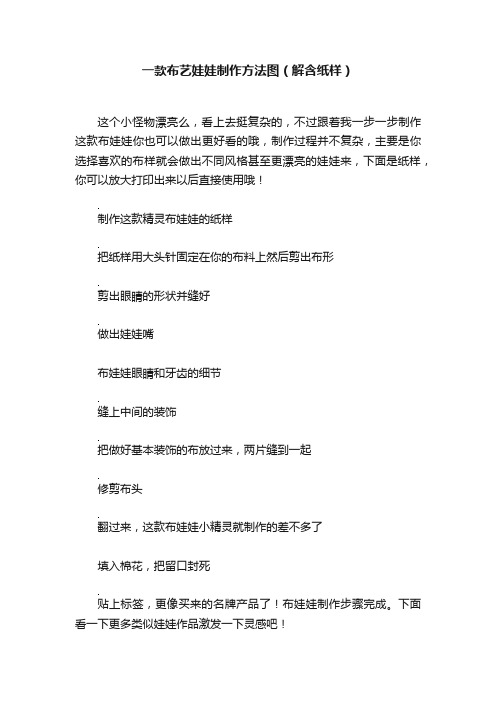 一款布艺娃娃制作方法图（解含纸样）

这个小怪物漂亮么，看上去挺复杂的，不过跟着我一步一步制作这款布娃娃你也可以做出更好看的哦，制作过程并不复杂，主要是你选择喜欢的布样就会做出不同风格甚至更漂亮的娃娃来，下面是纸样，你可以放大打印出来以后直接使用哦！

.
制作这款精灵布娃娃的纸样

.
把纸样用大头针固定在你的布料上然后剪出布形

.
剪出眼睛的形状并缝好

.
做出娃娃嘴

布娃娃眼睛和牙齿的细节

.
缝上中间的装饰

.
把做好基本装饰的布放过来，两片缝到一起

.
修剪布头

.
翻过来，这款布娃娃小精灵就制作的差不多了

填入棉花，把留口封死

.
贴上标签，更像买来的名牌产品了！布娃娃制作步骤完成。下面看一下更多类似娃娃作品激发一下灵感吧！